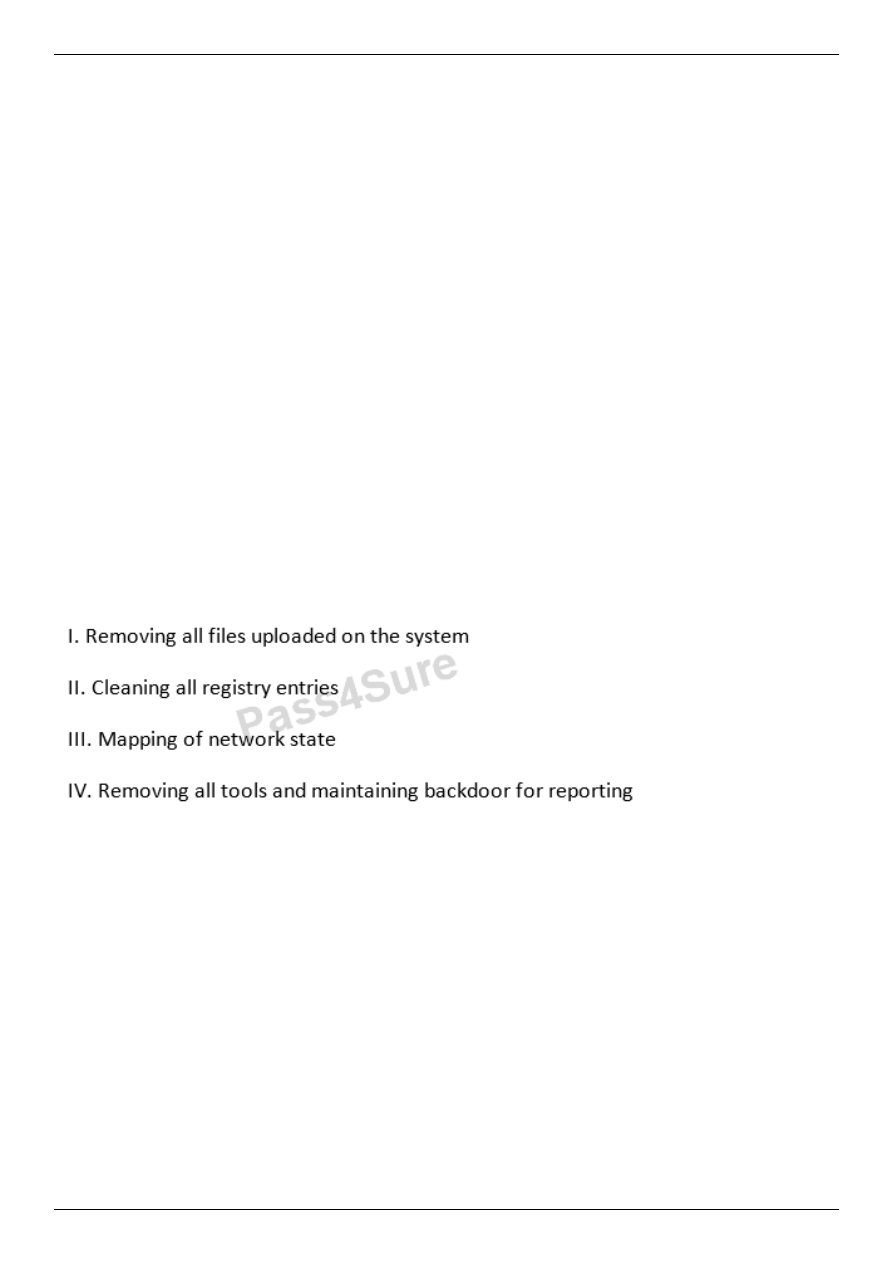 I. Removing all files uploaded on the system

II. Cleaning all registry entries

III. Mapping of network state

IV. Removing all tools and maintaining backdoor for reporting

Pass4Sure